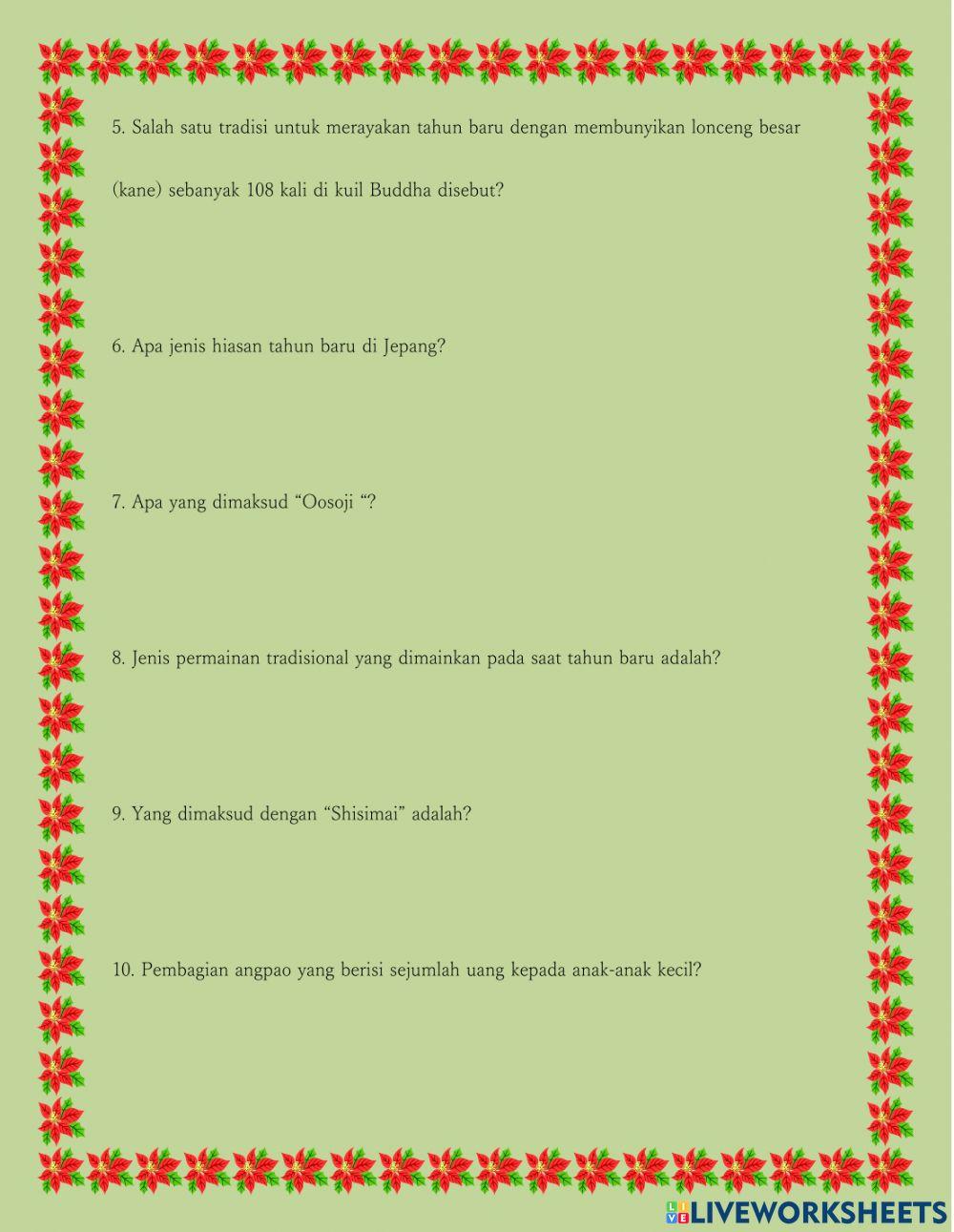 5. Salah satu tradisi untuk merayakan tahun baru dengan membunyikan lonceng besar (kane) sebanyak 108 kali di kuil Buddha disebut?

6. Apa jenis hiasan tahun baru di Jepang?

7. Apa yang dimaksud “Oosoji “?

8. Jenis permainan tradisional yang dimainkan pada saat tahun baru adalah?

9. Yang dimaksud dengan “Shisimai” adalah?

10. Pembagian angpao yang berisi sejumlah uang kepada anak-anak kecil?

LIVEWORKSHEETS